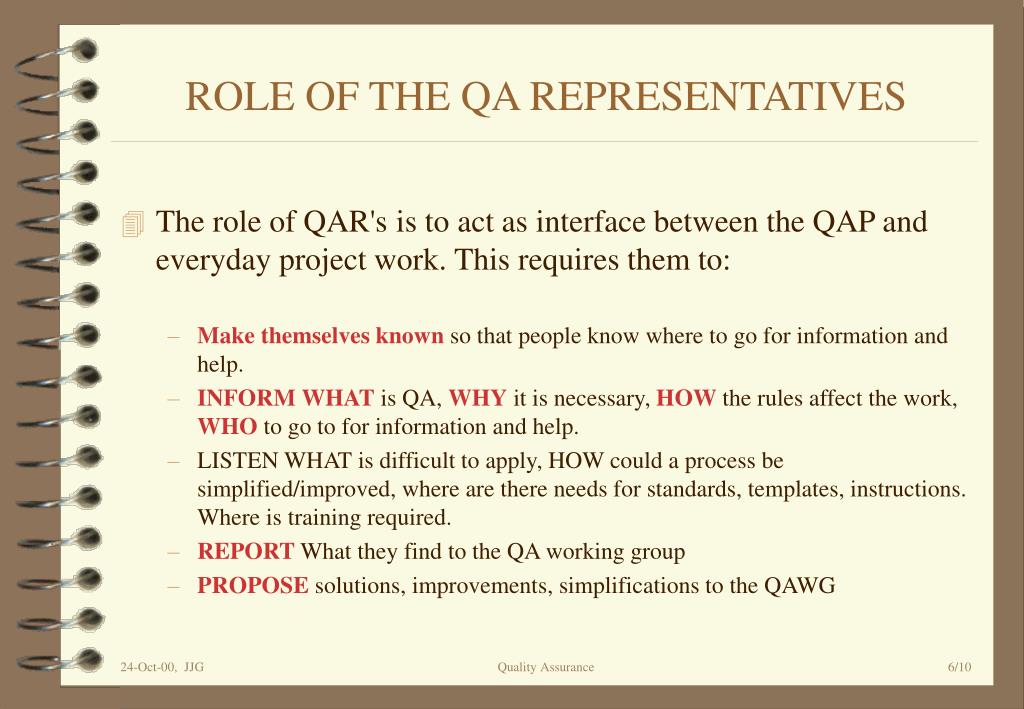 ROLE OF THE QA REPRESENTATIVES

The role of QAR's is to act as interface between the QAP and everyday project work. This requires them to:

– Make themselves known so that people know where to go for information and help.
– INFORM WHAT is QA, WHY it is necessary, HOW the rules affect the work, WHO to go to for information and help.
– LISTEN WHAT is difficult to apply, HOW could a process be simplified/improved, where are there needs for standards, templates, instructions. Where is training required.
– REPORT What they find to the QA working group
– PROPOSE solutions, improvements, simplifications to the QAWG

24-Oct-00, JJG

Quality Assurance

6/10